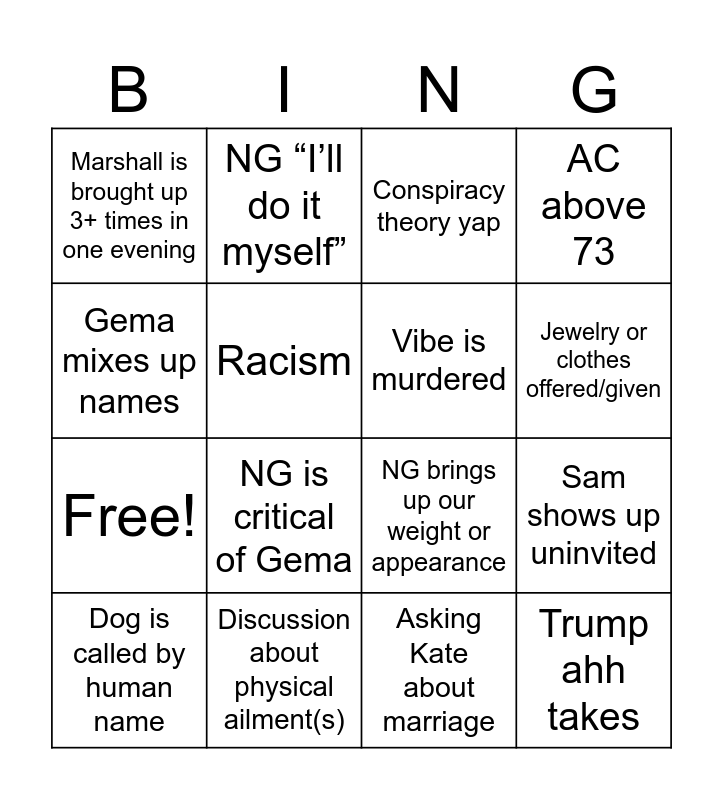 | B | I | N | G |
|---|---|---|---|
| Marshall is brought up 3+ times in one evening | NG “I’ll do it myself” | Conspiracy theory yap | AC above 73 |
| Gema mixes up names | Racism | Vibe is murdered | Jewelry or clothes offered/given |
| Free! | NG is critical of Gema | NG brings up our weight or appearance | Sam shows up uninvited |
| Dog is called by human name | Discussion about physical ailment(s) | Asking Kate about marriage | Trump ahh takes |